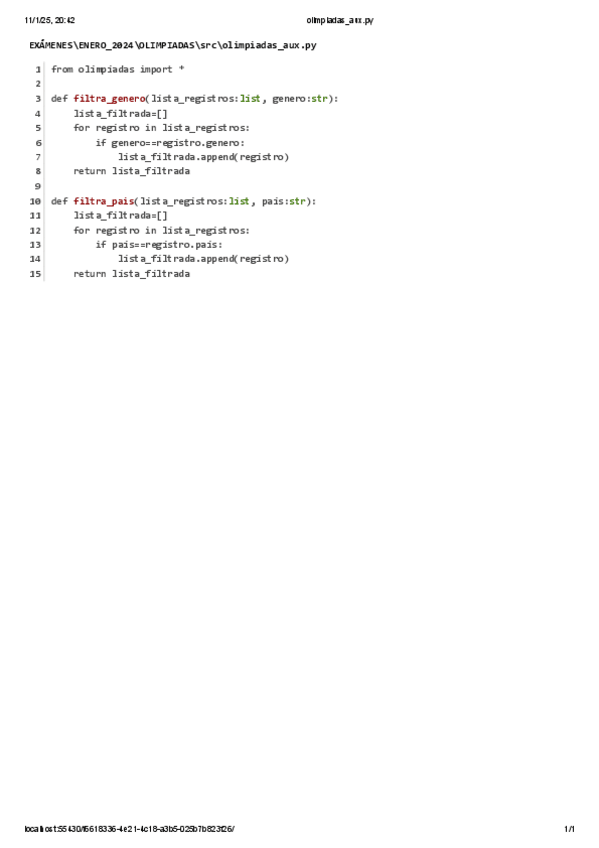 11/1/25, 20:42 olimpiadas_aux.py

EXÁMENES\ENERO_2024\OLIMPIADAS\src\olimpiadas_aux.py

1 from olimpiadas import *
2
3 def filtra_genero(lista_registros:list, genero:str):
4     lista_filtrada=[]
5     for registro in lista_registros:
6         if genero==registro.genero:
7             lista_filtrada.append(registro)
8     return lista_filtrada
9
10 def filtra_pais(lista_registros:list, pais:str):
11     lista_filtrada=[]
12     for registro in lista_registros:
13         if pais==registro.pais:
14             lista_filtrada.append(registro)
15     return lista_filtrada

localhost:55430/f6618336-4e21-4c18-a3b5-025b7b823f26/ 1/1